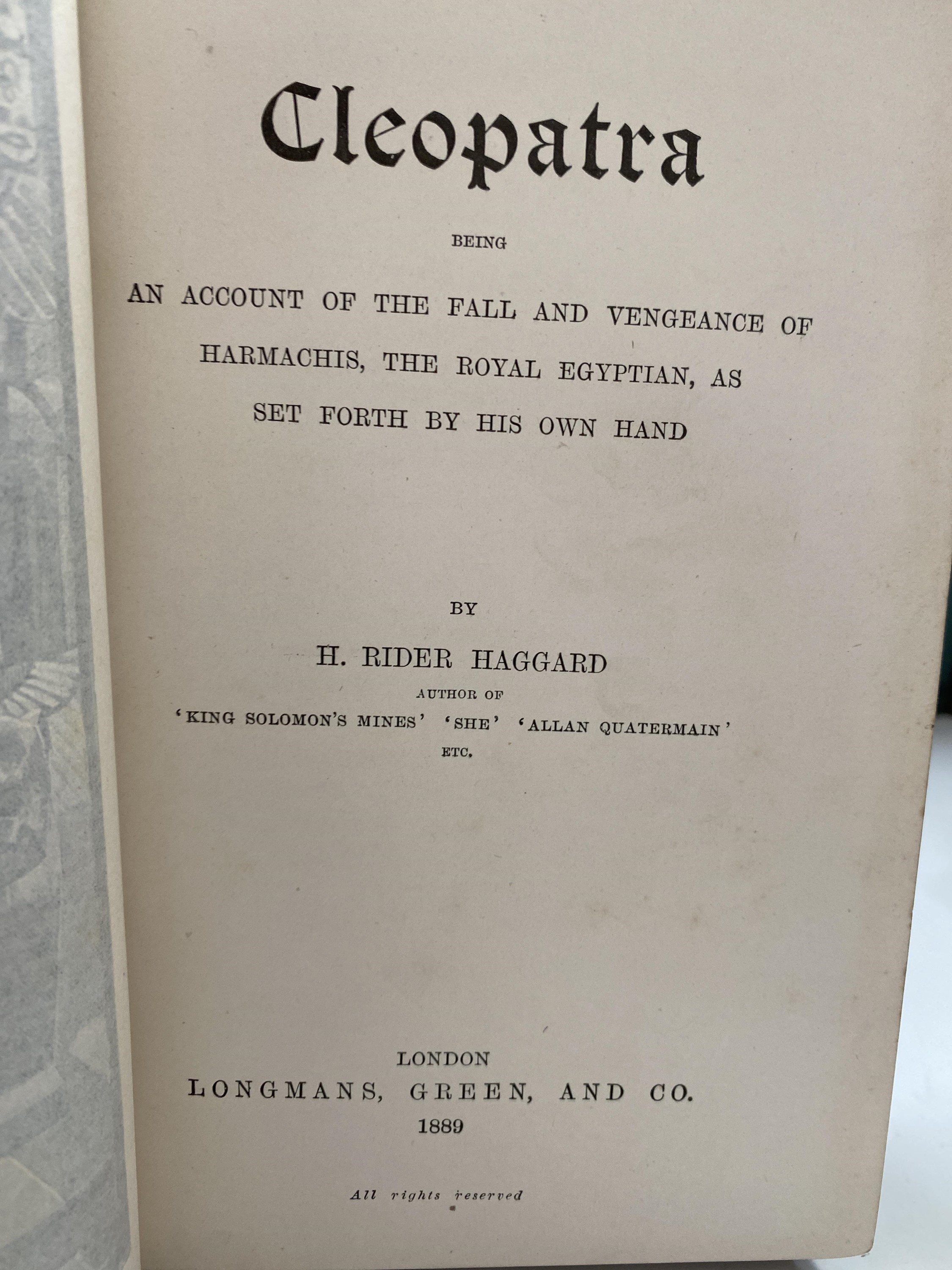 Cleopatra

BEING

AN ACCOUNT OF THE FALL AND VENGEANCE OF HARMACHIS, THE ROYAL EGYPTIAN, AS SET FORTH BY HIS OWN HAND

BY

H. RIDER HAGGARD

AUTHOR OF

'KING SOLOMON'S MINES' 'SHE' 'ALLAN QUATERMAIN'

ETC.

LONDON

LONGMANS, GREEN, AND CO.

1889

All rights reserved